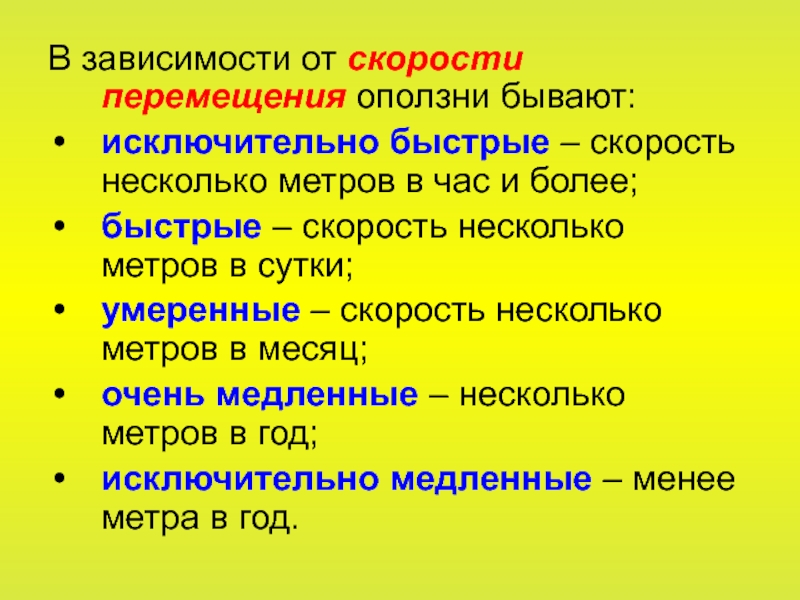 В зависимости от скорости перемещения оползни бывают:

• исключительно быстрые – скорость несколько метров в час и более;
• быстрые – скорость несколько метров в сутки;
• умеренные – скорость несколько метров в месяц;
• очень медленные – несколько метров в год;
• исключительно медленные – менее метра в год.